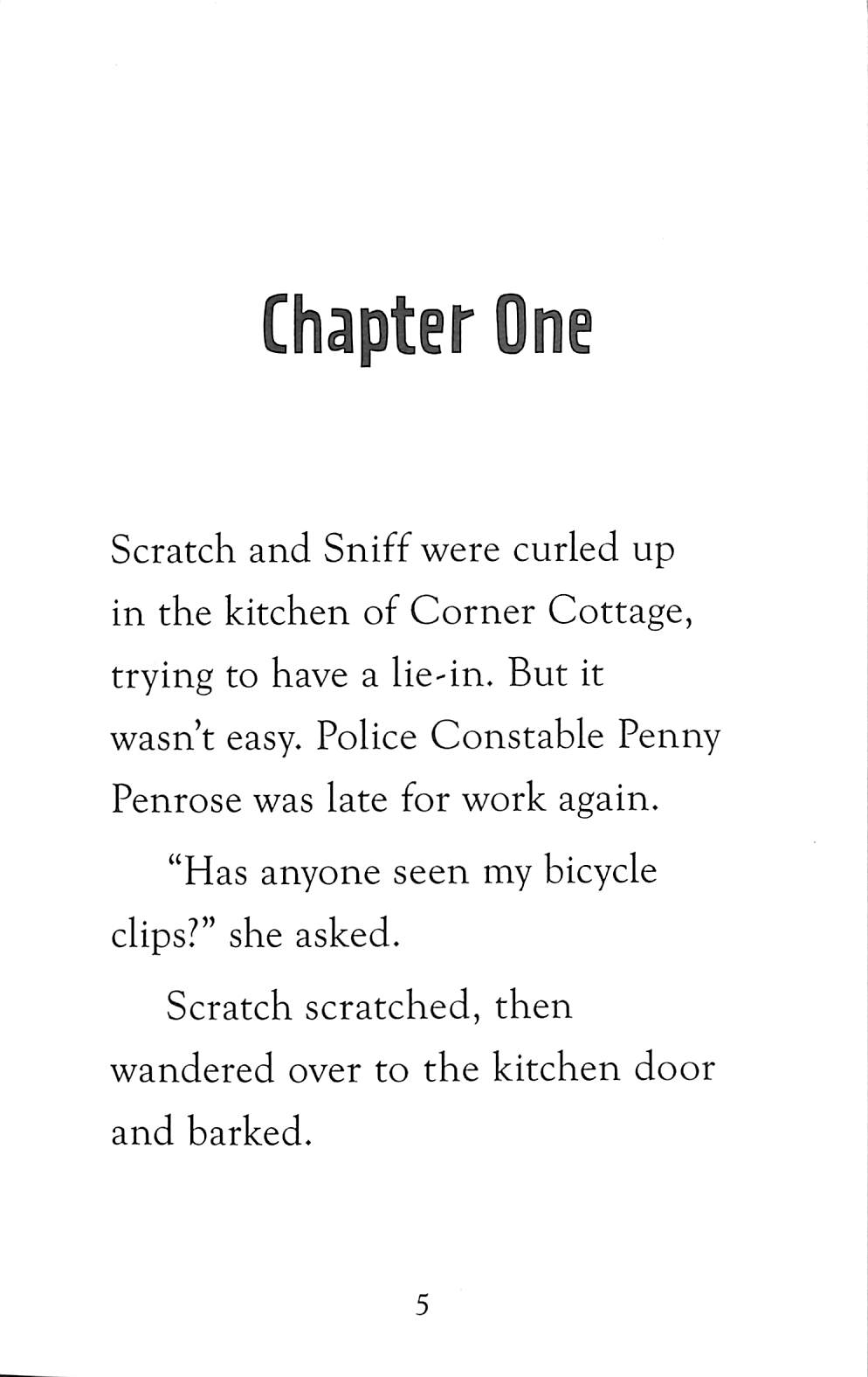 Chapter One

Scratch and Sniff were curled up in the kitchen of Corner Cottage, trying to have a lie-in. But it wasn't easy. Police Constable Penny Penrose was late for work again.

"Has anyone seen my bicycle clips?" she asked.

Scratch scratched, then wandered over to the kitchen door and barked.

5